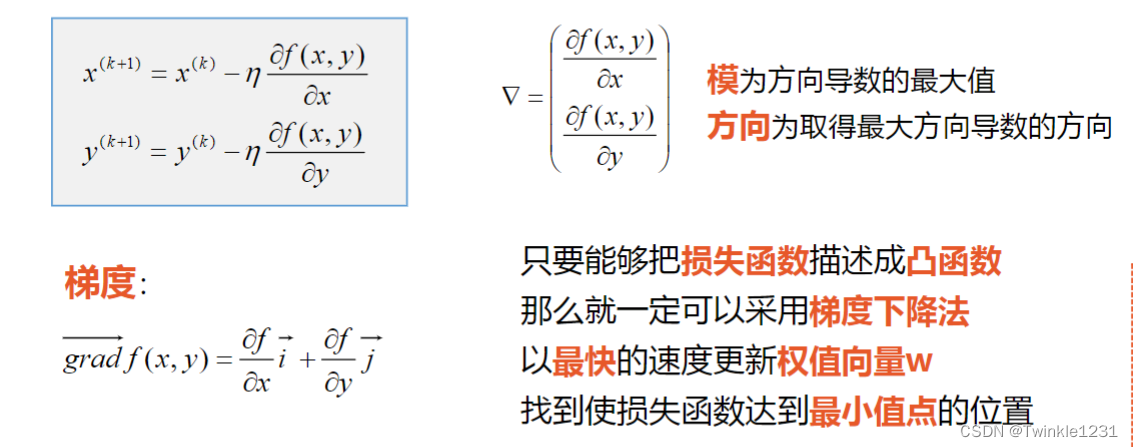 $x^{(k+1)} = x^{(k)} - \eta \frac{\partial f(x,y)}{\partial x}$
$y^{(k+1)} = y^{(k)} - \eta \frac{\partial f(x,y)}{\partial y}$

$\nabla = \begin{pmatrix} \frac{\partial f(x,y)}{\partial x} \\ \frac{\partial f(x,y)}{\partial y} \end{pmatrix}$

模为方向导数的最大值
方向为取得最大方向导数的方向

梯度:
$\overrightarrow{grad} f(x,y) = \frac{\partial f}{\partial x}\vec{i} + \frac{\partial f}{\partial y}\vec{j}$

只要能够把损失函数描述成凸函数
那么就一定可以采用梯度下降法
以最快的速度更新权值向量w
找到使损失函数达到最小值点的位置

CSDN @Twinkle1231